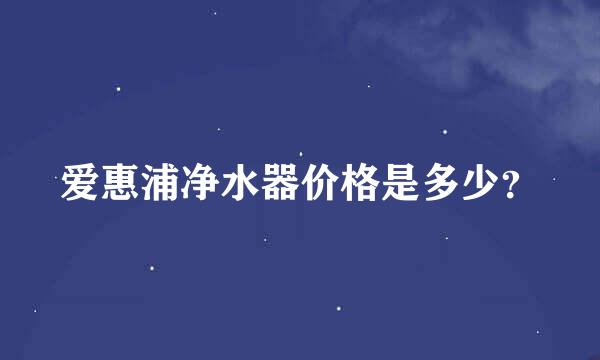 爱惠浦净水器价格是多少?